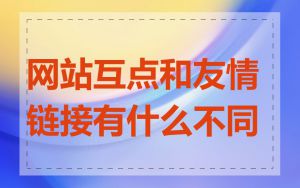 网站互点和友情链接有什么不同